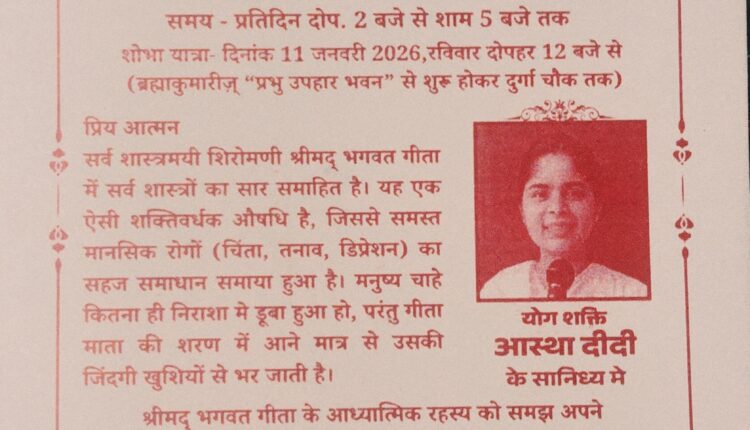 समय - प्रतिदिन दोप. 2 बजे से शाम 5 बजे तक
शोभा यात्रा- दिनांक 11 जनवरी 2026,रविवार दोपहर 12 बजे से
(ब्रह्माकुमारीज़ "प्रभु उपहार भवन" से शुरू होकर दुर्गा चौक तक)

प्रिय आत्मन
सर्व शास्त्रमयी शिरोमणी श्रीमद् भगवत गीता में सर्व शास्त्रों का सार समाहित है। यह एक ऐसी शक्तिवर्धक औषधि है, जिससे समस्त मानसिक रोगों (चिंता, तनाव, डिप्रेशन) का सहज समाधान समाया हुआ है। मनुष्य चाहे कितना ही निराशा मे डूबा हुआ हो, परंतु गीता माता की शरण में आने मात्र से उसकी जिंदगी खुशियों से भर जाती है।

योग शक्ति
आस्था दीदी
के सानिध्य मे

श्रीमद् भगवत गीता के आध्यात्मिक रहस्य को समझ अपने